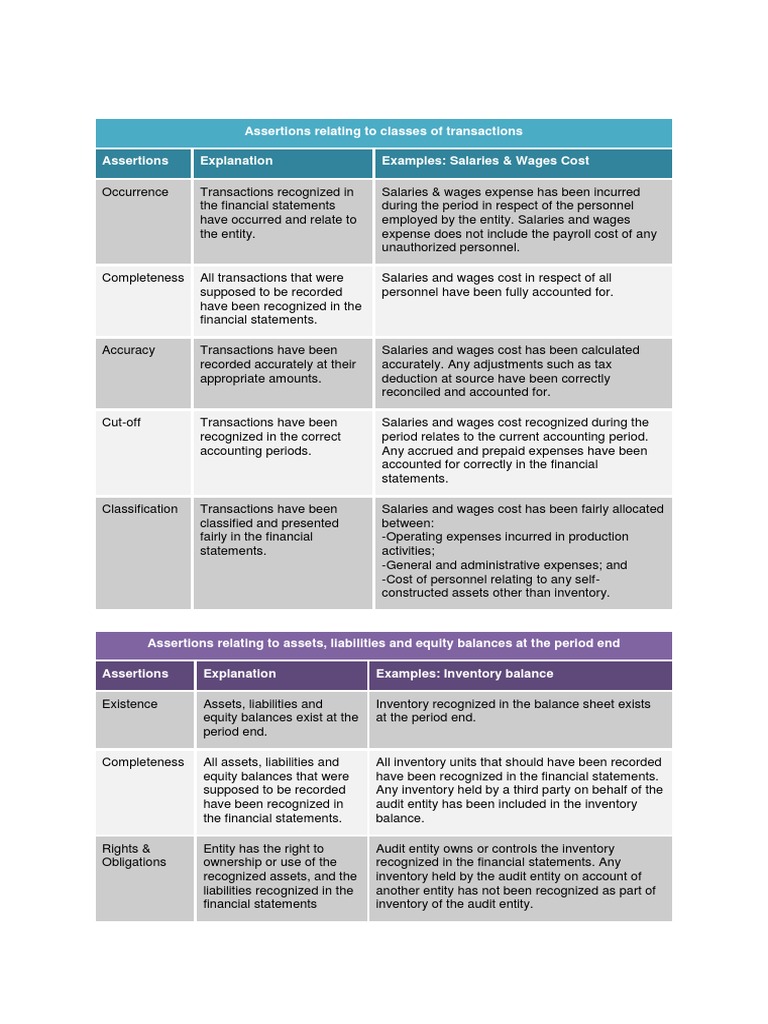 Assertions relating to classes of transactions

| Assertions | Explanation | Examples: Salaries & Wages Cost |
|---|---|---|
| Occurrence | Transactions recognized in the financial statements have occurred and relate to the entity. | Salaries & wages expense has been incurred during the period in respect of the personnel employed by the entity. Salaries and wages expense does not include the payroll cost of any unauthorized personnel. |
| Completeness | All transactions that were supposed to be recorded have been recognized in the financial statements. | Salaries and wages cost in respect of all personnel have been fully accounted for. |
| Accuracy | Transactions have been recorded accurately at their appropriate amounts. | Salaries and wages cost has been calculated accurately. Any adjustments such as tax deduction at source have been correctly reconciled and accounted for. |
| Cut-off | Transactions have been recognized in the correct accounting periods. | Salaries and wages cost recognized during the period relates to the current accounting period. Any accrued and prepaid expenses have been accounted for correctly in the financial statements. |
| Classification | Transactions have been classified and presented fairly in the financial statements. | Salaries and wages cost has been fairly allocated between: -Operating expenses incurred in production activities; -General and administrative expenses; and -Cost of personnel relating to any self-constructed assets other than inventory. |

Assertions relating to assets, liabilities and equity balances at the period end

| Assertions | Explanation | Examples: Inventory balance |
|---|---|---|
| Existence | Assets, liabilities and equity balances exist at the period end. | Inventory recognized in the balance sheet exists at the period end. |
| Completeness | All assets, liabilities and equity balances that were supposed to be recorded have been recognized in the financial statements. | All inventory units that should have been recorded have been recognized in the financial statements. Any inventory held by a third party on behalf of the audit entity has been included in the inventory balance. |
| Rights & Obligations | Entity has the right to ownership or use of the recognized assets, and the liabilities recognized in the financial statements | Audit entity owns or controls the inventory recognized in the financial statements. Any inventory held by the audit entity on account of another entity has not been recognized as part of inventory of the audit entity. |